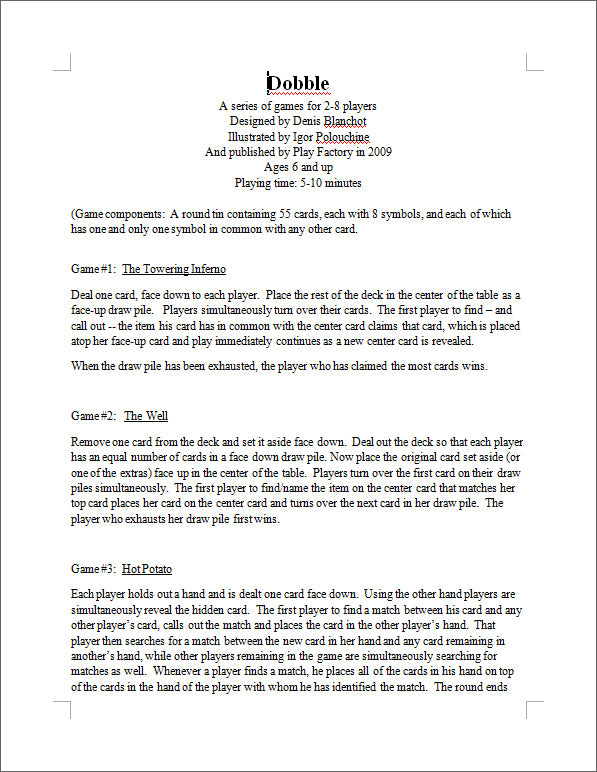 Dobble
A series of games for 2-8 players
Designed by Denis Blanchot
Illustrated by Igor Polouchine
And published by Play Factory in 2009
Ages 6 and up
Playing time: 5-10 minutes

(Game components: A round tin containing 55 cards, each with 8 symbols, and each of which has one and only one symbol in common with any other card.

Game #1: The Towering Inferno

Deal one card, face down to each player. Place the rest of the deck in the center of the table as a face-up draw pile. Players simultaneously turn over their cards. The first player to find – and call out -- the item his card has in common with the center card claims that card, which is placed atop her face-up card and play immediately continues as a new center card is revealed.

When the draw pile has been exhausted, the player who has claimed the most cards wins.

Game #2: The Well

Remove one card from the deck and set it aside face down. Deal out the deck so that each player has an equal number of cards in a face down draw pile. Now place the original card set aside (or one of the extras) face up in the center of the table. Players turn over the first card on their draw piles simultaneously. The first player to find/name the item on the center card that matches her top card places her card on the center card and turns over the next card in her draw pile. The player who exhausts her draw pile first wins.

Game #3: Hot Potato

Each player holds out a hand and is dealt one card face down. Using the other hand players are simultaneously reveal the hidden card. The first player to find a match between his card and any other player's card, calls out the match and places the card in the other player's hand. That player then searches for a match between the new card in her hand and any card remaining in another's hand, while other players remaining in the game are simultaneously searching for matches as well. Whenever a player finds a match, he places all of the cards in his hand on top of the cards in the hand of the player with whom he has identified the match. The round ends